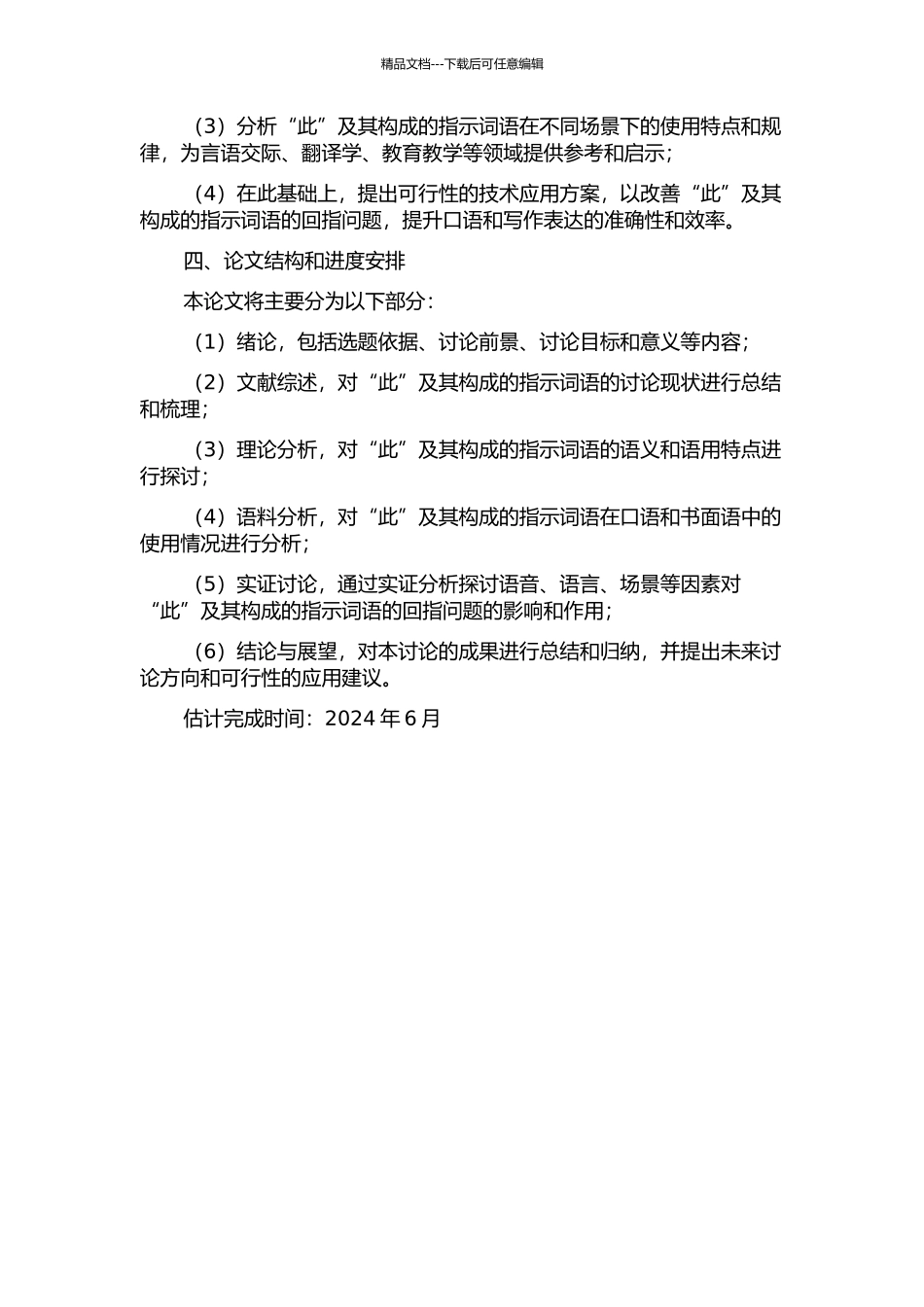 精品文档---下载后可任意编辑

（3）分析“此”及其构成的指示词语在不同场景下的使用特点和规律，为言语交际、翻译学、教育教学等领域提供参考和启示；

（4）在此基础上，提出可行性的技术应用方案，以改善“此”及其构成的指示词语的回指问题，提升口语和写作表达的准确性和效率。

四、论文结构和进度安排

本论文将主要分为以下部分：

（1）绪论，包括选题依据、讨论前景、讨论目标和意义等内容；

（2）文献综述，对“此”及其构成的指示词语的讨论现状进行总结和梳理；

（3）理论分析，对“此”及其构成的指示词语的语义和语用特点进行探讨；

（4）语料分析，对“此”及其构成的指示词语在口语和书面语中的使用情况进行分析；

（5）实证讨论，通过实证分析探讨语音、语言、场景等因素对“此”及其构成的指示词语的回指问题的影响和作用；

（6）结论与展望，对本讨论的成果进行总结和归纳，并提出未来讨论方向和可行性的应用建议。

估计完成时间：2024 年 6 月